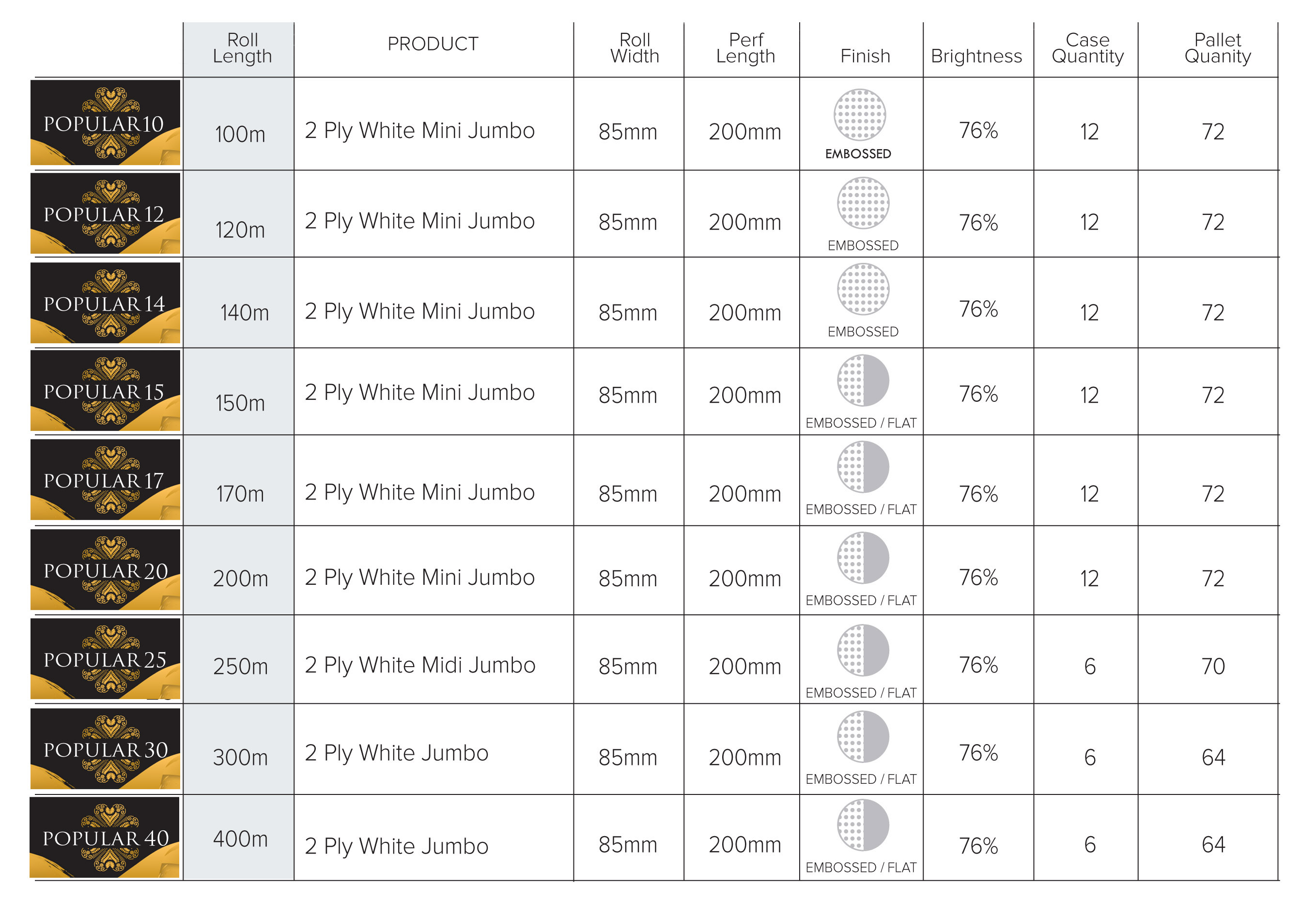 |  | Roll Length | PRODUCT | Roll Width | Perf Length | Finish | Brightness | Case Quantity | Pallet Quanity |
|---|---|---|---|---|---|---|---|---|
| POPULAR 10 | 100m | 2 Ply White Mini Jumbo | 85mm | 200mm | EMBOSSED | 76% | 12 | 72 |
| POPULAR 12 | 120m | 2 Ply White Mini Jumbo | 85mm | 200mm | EMBOSSED | 76% | 12 | 72 |
| POPULAR 14 | 140m | 2 Ply White Mini Jumbo | 85mm | 200mm | EMBOSSED | 76% | 12 | 72 |
| POPULAR 15 | 150m | 2 Ply White Mini Jumbo | 85mm | 200mm | EMBOSSED / FLAT | 76% | 12 | 72 |
| POPULAR 17 | 170m | 2 Ply White Mini Jumbo | 85mm | 200mm | EMBOSSED / FLAT | 76% | 12 | 72 |
| POPULAR 20 | 200m | 2 Ply White Mini Jumbo | 85mm | 200mm | EMBOSSED / FLAT | 76% | 12 | 72 |
| POPULAR 25 | 250m | 2 Ply White Midi Jumbo | 85mm | 200mm | EMBOSSED / FLAT | 76% | 6 | 70 |
| POPULAR 30 | 300m | 2 Ply White Jumbo | 85mm | 200mm | EMBOSSED / FLAT | 76% | 6 | 64 |
| POPULAR 40 | 400m | 2 Ply White Jumbo | 85mm | 200mm | EMBOSSED / FLAT | 76% | 6 | 64 |